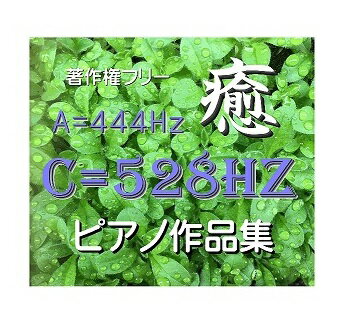 著作権フリー
癒
A=444Hz
C=528HZ
ピアノ作品集